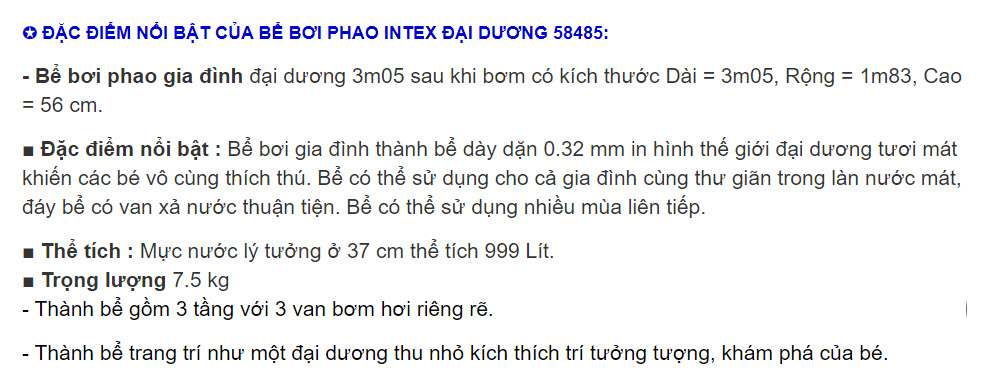 ✪ ĐẶC ĐIỂM NỔI BẬT CỦA BỂ BƠI PHAO INTEX ĐẠI DƯƠNG 58485:

- Bể bơi phao gia đình đại dương 3m05 sau khi bơm có kích thước Dài = 3m05, Rộng = 1m83, Cao = 56 cm.

■ Đặc điểm nổi bật : Bể bơi gia đình thành bể dày dặn 0.32 mm in hình thế giới đại dương tươi mát khiến các bé vô cùng thích thú. Bể có thể sử dụng cho cả gia đình cùng thư giãn trong làn nước mát, đáy bể có van xả nước thuận tiện. Bể có thể sử dụng nhiều mùa liên tiếp.

■ Thể tích : Mực nước lý tưởng ở 37 cm thể tích 999 Lít.
■ Trọng lượng 7.5 kg
- Thành bể gồm 3 tầng với 3 van bơm hơi riêng rẽ.

- Thành bể trang trí như một đại dương thu nhỏ kích thích trí tưởng tượng, khám phá của bé.